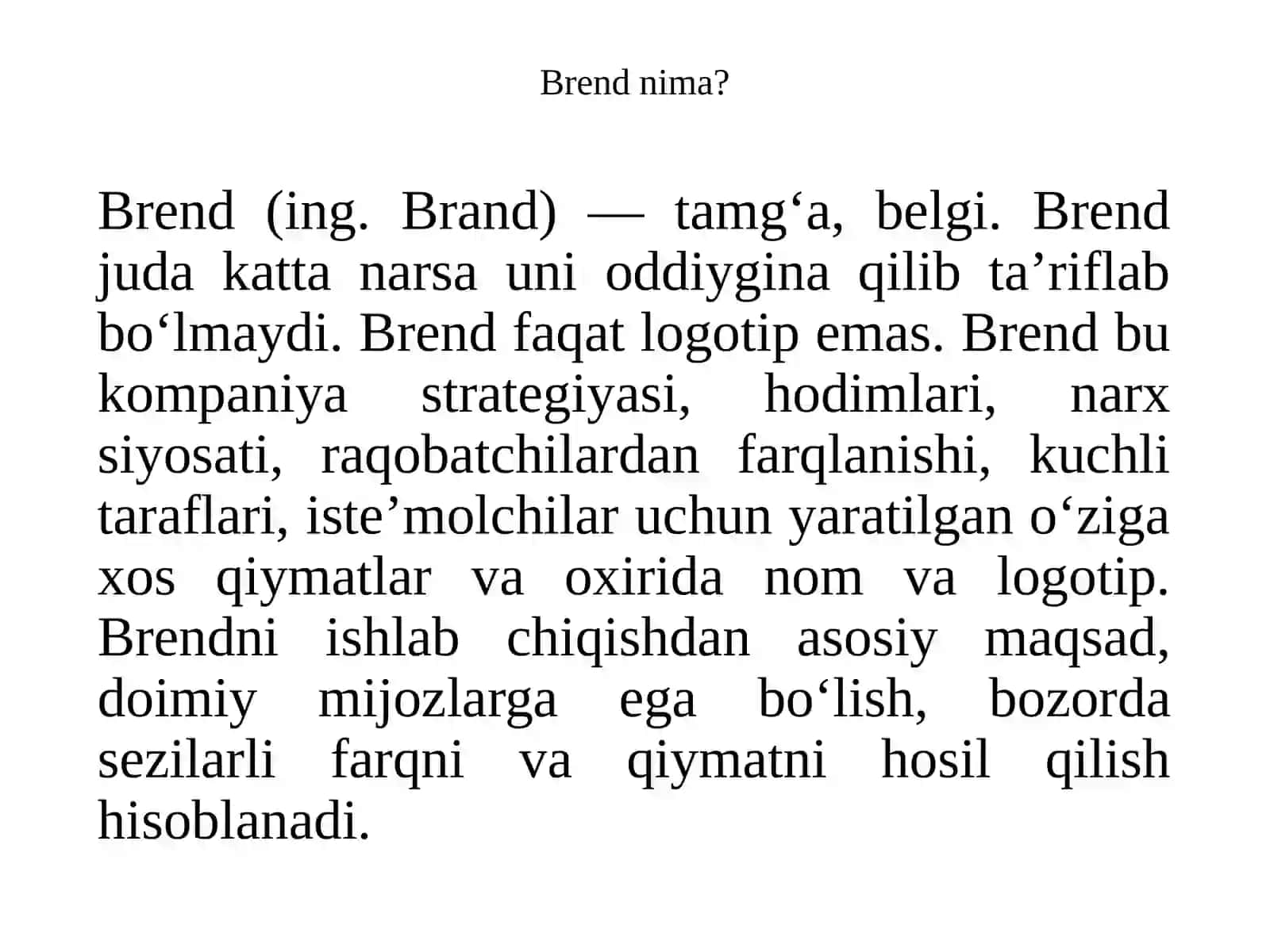 Brend nima?

Brend (ing. Brand) — tamg‘a, belgi. Brend juda katta narsa uni oddiygina qilib ta’riflab bo‘lmaydi. Brend faqat logotip emas. Brend bu kompaniya strategiyasi, hodimlari, narx siyosati, raqobatchilardan farqlanishi, kuchli taraflari, iste’molchilar uchun yaratilgan o‘ziga xos qiymatlar va oxirida nom va logotip. Brendni ishlab chiqishdan asosiy maqsad, doimiy mijozlarga ega bo‘lish, bozorda sezilarli farqni va qiymatni hosil qilish hisoblanadi.